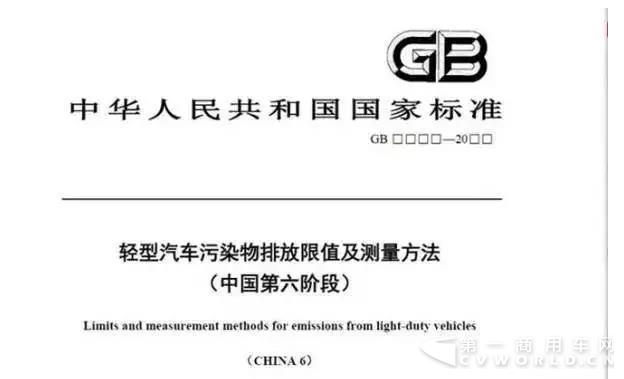 GB

中华人民共和国国家标准

GB □□□□—20□□

轻型汽车污染物排放限值及测量方法
（中国第六阶段）

Limits and measurement methods for emissions from light-duty vehicles

（CHINA 6）

第一商用车网
CVWORLD.CN